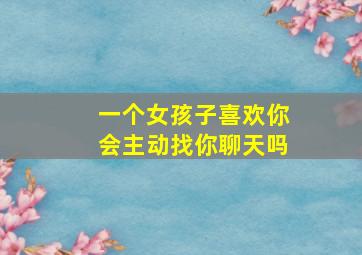 一个女孩子喜欢你
会主动找你聊天吗